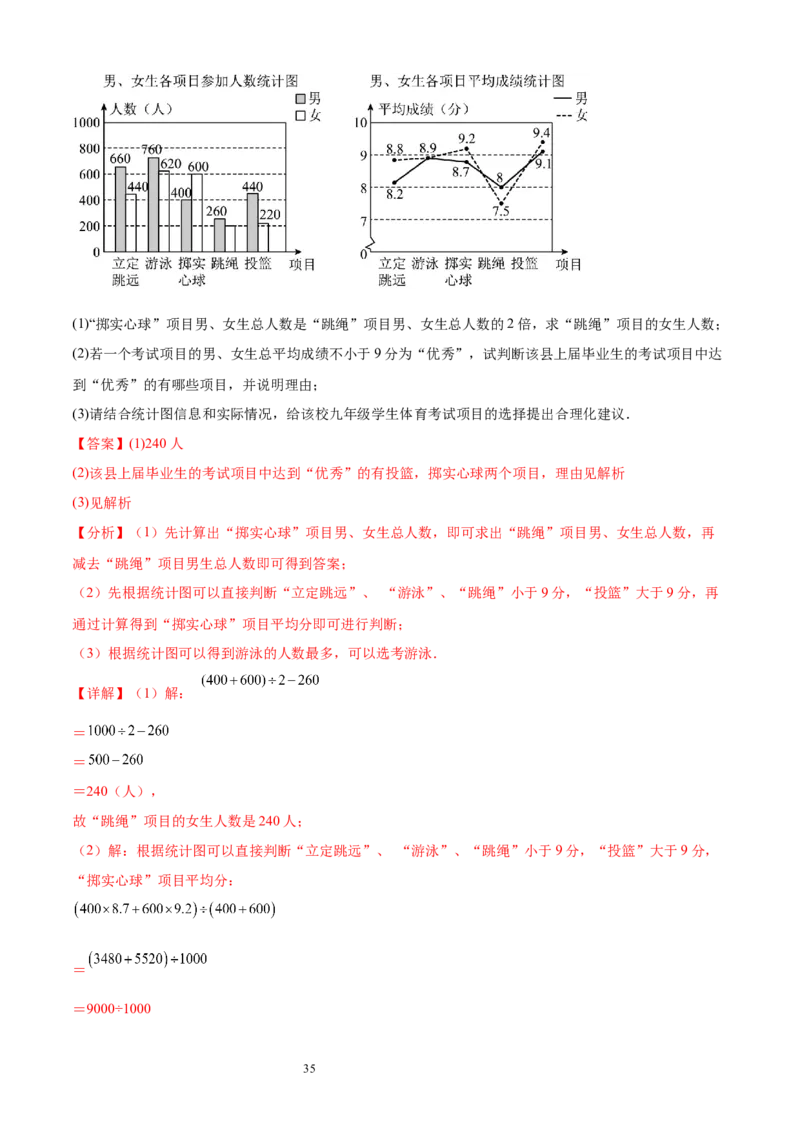 男、女生各项目参加人数统计图

人数（人）
男
女
1000
800
600
400
200
0
660
440
760
620
400
600
260
440
220
立定跳远
游泳
掷实心球
跳绳
投篮
项目

男、女生各项目平均成绩统计图

平均成绩（分）
男
女
10
9
8
7
0
8.8
8.2
8.9
9.2
8.7
8
7.5
9.4
9.1
立定跳远
游泳
掷实心球
跳绳
投篮
项目

(1)“掷实心球”项目男、女生总人数是“跳绳”项目男、女生总人数的2倍，求“跳绳”项目的女生人数；

(2)若一个考试项目的男、女生总平均成绩不小于9分为“优秀”，试判断该县上届毕业生的考试项目中达到“优秀”的有哪些项目，并说明理由；

(3)请结合统计图信息和实际情况，给该校九年级学生体育考试项目的选择提出合理化建议．

【答案】(1)240人

(2)该县上届毕业生的考试项目中达到“优秀”的有投篮，掷实心球两个项目，理由见解析

(3)见解析

【分析】（1）先计算出“掷实心球”项目男、女生总人数，即可求出“跳绳”项目男、女生总人数，再减去“跳绳”项目男生总人数即可得到答案；

（2）先根据统计图可以直接判断“立定跳远”、“游泳”、“跳绳”小于9分，“投篮”大于9分，再通过计算得到“掷实心球”项目平均分即可进行判断；

（3）根据统计图可以得到游泳的人数最多，可以选考游泳．

【详解】（1）解：$(400+600)\div2-260$

$=1000\div2-260$

$=500-260$

=240（人），

故“跳绳”项目的女生人数是240人；

（2）解：根据统计图可以直接判断“立定跳远”、“游泳”、“跳绳”小于9分，“投篮”大于9分，“掷实心球”项目平均分：

$(400\times8.7+600\times9.2)\div(400+600)$

$=(3480+5520)\div1000$

=9000÷1000

35